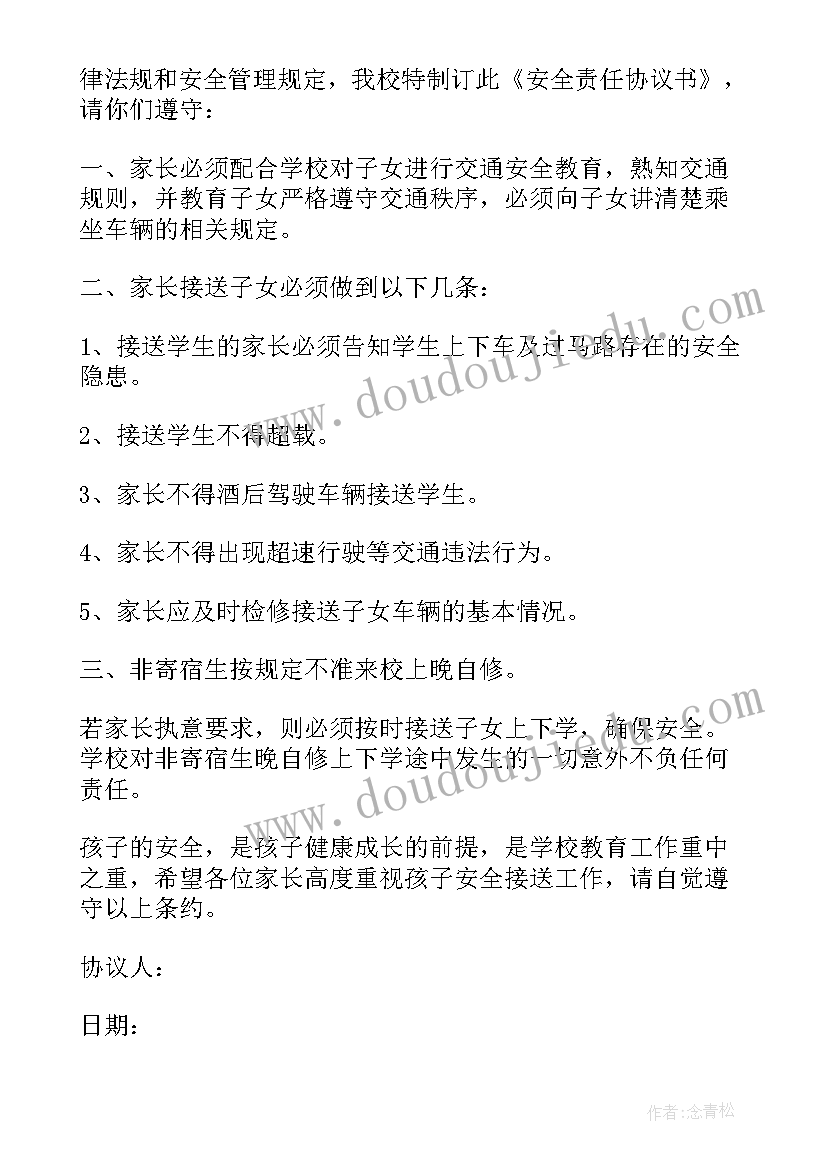 律法规和安全管理规定，我校特制订此《安全责任协议书》，请你们遵守：

一、家长必须配合学校对子女进行交通安全教育，熟知交通规则，并教育子女严格遵守交通秩序，必须向子女讲清楚乘坐车辆的相关规定。

二、家长接送子女必须做到以下几条：

1、接送学生的家长必须告知学生上下车及过马路存在的安全隐患。

2、接送学生不得超载。

3、家长不得酒后驾驶车辆接送学生。

4、家长不得出现超速行驶等交通违法行为。

5、家长应及时检修接送子女车辆的基本情况。

三、非寄宿生按规定不准来校上晚自修。

若家长执意要求，则必须按时接送子女上下学，确保安全。学校对非寄宿生晚自修上下学途中发生的一切意外不负任何责任。

孩子的安全，是孩子健康成长的前提，是学校教育工作重中之重，希望各位家长高度重视孩子安全接送工作，请自觉遵守以上条约。

协议人：

日期：

www.doudoujiedu.com

www.doudoujiedu.com

作者：念青松